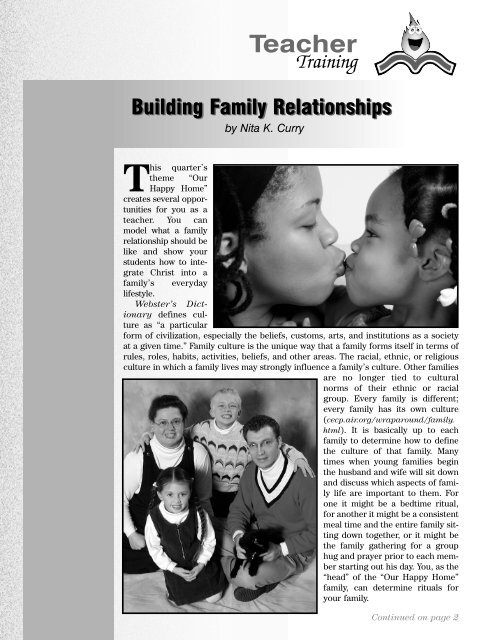 Teacher Training

Building Family Relationships

by Nita K. Curry

This quarter's theme "Our Happy Home" creates several opportunities for you as a teacher. You can model what a family relationship should be like and show your students how to integrate Christ into a family's everyday lifestyle.

Webster's Dictionary defines culture as "a particular form of civilization, especially the beliefs, customs, arts, and institutions as a society at a given time." Family culture is the unique way that a family forms itself in terms of rules, roles, habits, activities, beliefs, and other areas. The racial, ethnic, or religious culture in which a family lives may strongly influence a family's culture. Other families are no longer tied to cultural norms of their ethnic or racial group. Every family is different; every family has its own culture (cecp.air.org/wraparound/family.html). It is basically up to each family to determine how to define the culture of that family. Many times when young families begin the husband and wife will sit down and discuss which aspects of family life are important to them. For one it might be a bedtime ritual, for another it might be a consistent meal time and the entire family sitting down together, or it might be the family gathering for a group hug and prayer prior to each member starting out his day. You, as the "head" of the "Our Happy Home" family, can determine rituals for your family.

Continued on page 2